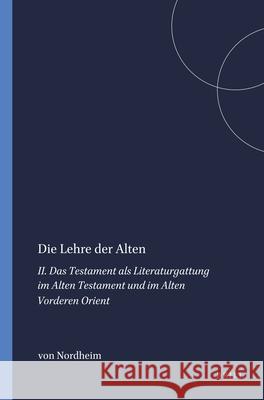 Die Lehre der Alten

II. Das Testament als Literaturgattung im Alten Testament und im Alten Vorderen Orient

von Nordheim

Kraina Książek